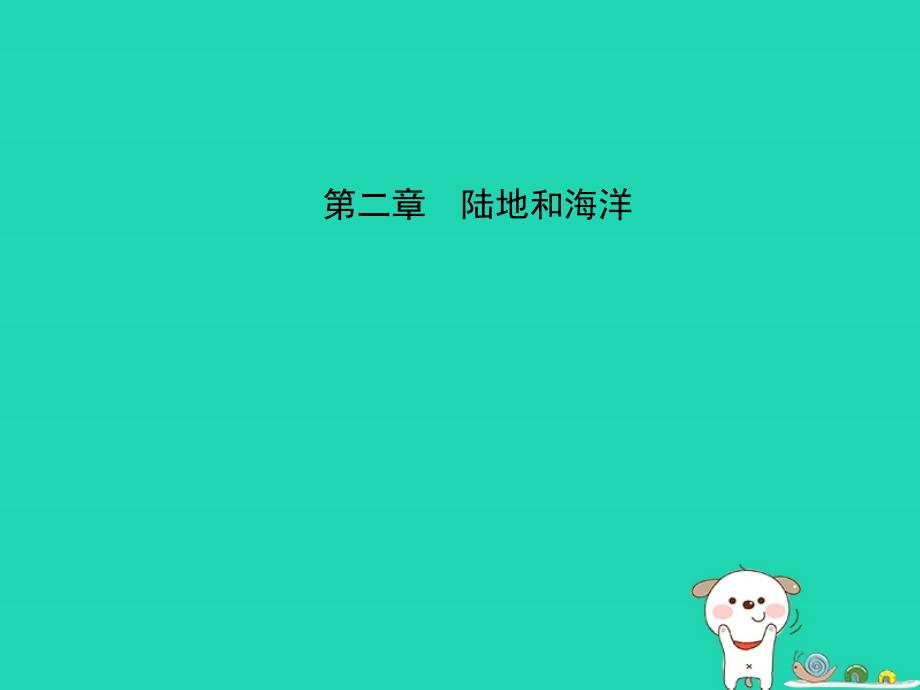 第二章　陆地和海洋